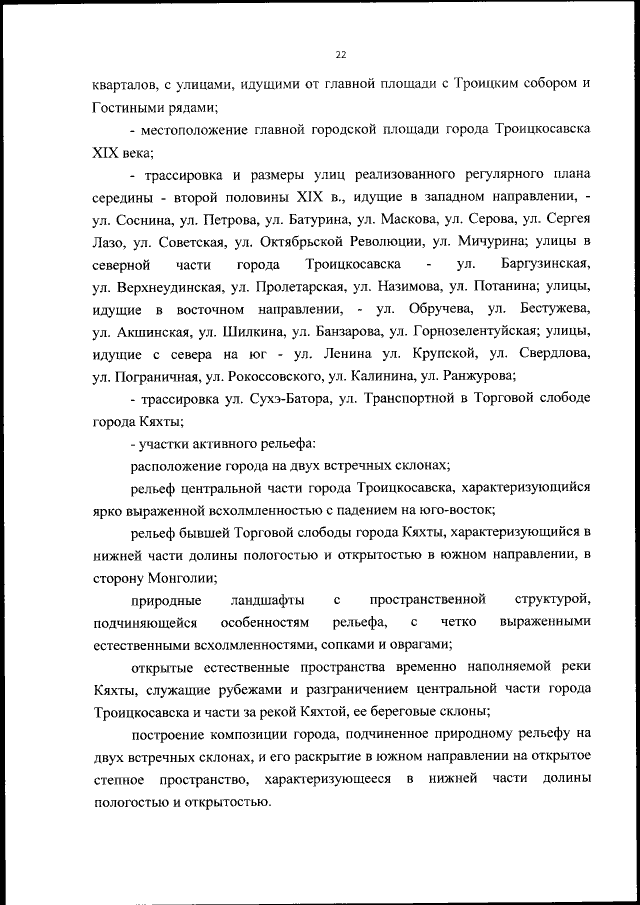 22

кварталов, с улицами, идущими от главной площади с Троицким собором и Гостиными рядами;

- местоположение главной городской площади города Троицкосавска XIX века;

- трассировка и размеры улиц реализованного регулярного плана середины - второй половины XIX в., идущие в западном направлении, - ул. Соснина, ул. Петрова, ул. Батурина, ул. Маскова, ул. Серова, ул. Сергея Лазо, ул. Советская, ул. Октябрьской Революции, ул. Мичурина; улицы в северной части города Троицкосавска - ул. Баргузинская, ул. Верхнеудинская, ул. Пролетарская, ул. Назимова, ул. Потанина; улицы, идущие в восточном направлении, - ул. Обручева, ул. Бестужева, ул. Акшинская, ул. Шилкина, ул. Банзарова, ул. Горнозелентуйская; улицы, идущие с севера на юг - ул. Ленина ул. Крупской, ул. Свердлова, ул. Пограничная, ул. Рокоссовского, ул. Калинина, ул. Ранжурова;

- трассировка ул. Сухэ-Батора, ул. Транспортной в Торговой слободе города Кяхты;

- участки активного рельефа:

расположение города на двух встречных склонах;

рельеф центральной части города Троицкосавска, характеризующийся ярко выраженной всхолмленностью с падением на юго-восток;

рельеф бывшей Торговой слободы города Кяхты, характеризующийся в нижней части долины пологостью и открытостью в южном направлении, в сторону Монголии;

природные ландшафты с пространственной структурой, подчиняющейся особенностям рельефа, с четко выраженными естественными всхолмленностями, сопками и оврагами;

открытые естественные пространства временно наполняемой реки Кяхты, служащие рубежами и разграничением центральной части города Троицкосавска и части за рекой Кяхтой, ее береговые склоны;

построение композиции города, подчиненное природному рельефу на двух встречных склонах, и его раскрытие в южном направлении на открытое степное пространство, характеризующееся в нижней части долины пологостью и открытостью.